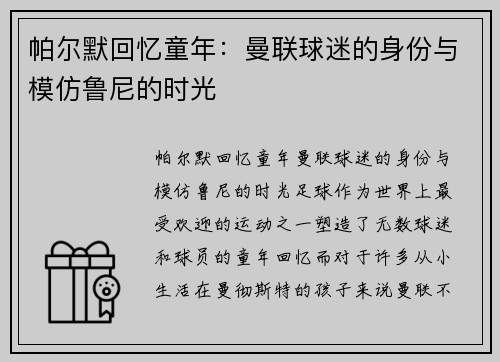 帕尔默回忆童年：曼联球迷的身份与模仿鲁尼的时光

帕尔默回忆童年曼联球迷的身份与模仿鲁尼的时光足球作为世界上最受欢迎的运动之一塑造了无数球迷和球员的童年回忆而对于许多从小生活在曼彻斯特的孩子来说曼联不